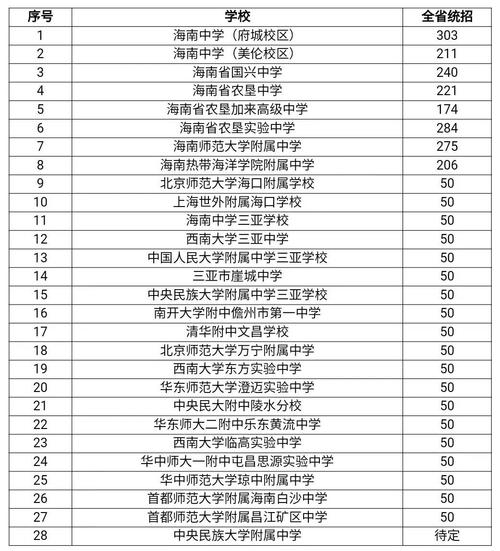 | 序号 | 学校 | 全省统招 |
|---|---|---|
| 1 | 海南中学（府城校区） | 303 |
| 2 | 海南中学（美伦校区） | 211 |
| 3 | 海南省国兴中学 | 240 |
| 4 | 海南省农垦中学 | 221 |
| 5 | 海南省农垦加来高级中学 | 174 |
| 6 | 海南省农垦实验中学 | 284 |
| 7 | 海南师范大学附属中学 | 275 |
| 8 | 海南热带海洋学院附属中学 | 206 |
| 9 | 北京师范大学海口附属学校 | 50 |
| 10 | 上海世外附属海口学校 | 50 |
| 11 | 海南中学三亚学校 | 50 |
| 12 | 西南大学三亚中学 | 50 |
| 13 | 中国人民大学附属中学三亚学校 | 50 |
| 14 | 三亚市崖城中学 | 50 |
| 15 | 中央民族大学附属中学三亚学校 | 50 |
| 16 | 南开大学附中儋州市第一中学 | 50 |
| 17 | 清华附中文昌学校 | 50 |
| 18 | 北京师范大学万宁附属中学 | 50 |
| 19 | 西南大学东方实验中学 | 50 |
| 20 | 华东师范大学澄迈实验中学 | 50 |
| 21 | 中央民大附中陵水分校 | 50 |
| 22 | 华东师大二附中乐东黄流中学 | 50 |
| 23 | 西南大学临高实验中学 | 50 |
| 24 | 华中师大一附中屯昌思源实验中学 | 50 |
| 25 | 华中师范大学琼中附属中学 | 50 |
| 26 | 首都师范大学附属海南白沙中学 | 50 |
| 27 | 首都师范大学附属昌江矿区中学 | 50 |
| 28 | 中央民族大学附属中学 | 待定 |